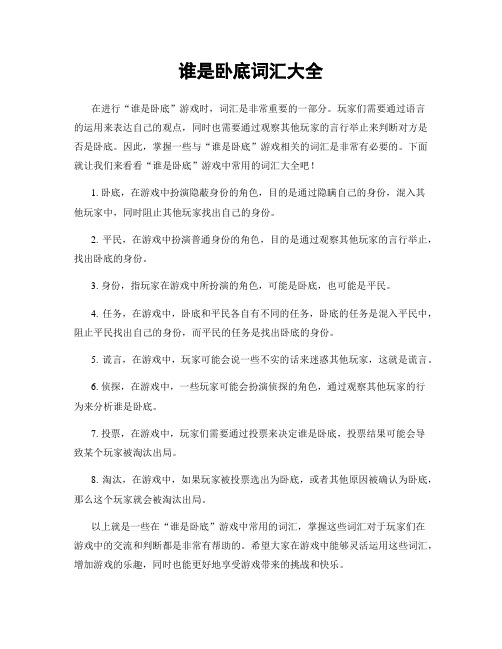 谁是卧底词汇大全

在进行“谁是卧底”游戏时，词汇是非常重要的一部分。玩家们需要通过语言的运用来表达自己的观点，同时也需要通过观察其他玩家的言行举止来判断对方是否是卧底。因此，掌握一些与“谁是卧底”游戏相关的词汇是非常有必要的。下面就让我们来看看“谁是卧底”游戏中常用的词汇大全吧！

1. 卧底，在游戏中扮演隐蔽身份的角色，目的是通过隐瞒自己的身份，混入其他玩家中，同时阻止其他玩家找出自己的身份。

2. 平民，在游戏中扮演普通身份的角色，目的是通过观察其他玩家的言行举止，找出卧底的身份。

3. 身份，指玩家在游戏中所扮演的角色，可能是卧底，也可能是平民。

4. 任务，在游戏中，卧底和平民各自有不同的任务，卧底的任务是混入平民中，阻止平民找出自己的身份，而平民的任务是找出卧底的身份。

5. 谎言，在游戏中，玩家可能会说一些不实的话来迷惑其他玩家，这就是谎言。

6. 侦探，在游戏中，一些玩家可能会扮演侦探的角色，通过观察其他玩家的行为来分析谁是卧底。

7. 投票，在游戏中，玩家们需要通过投票来决定谁是卧底，投票结果可能会导致某个玩家被淘汰出局。

8. 淘汰，在游戏中，如果玩家被投票选出为卧底，或者其他原因被确认为卧底，那么这个玩家就会被淘汰出局。

以上就是一些在“谁是卧底”游戏中常用的词汇，掌握这些词汇对于玩家们在游戏中的交流和判断都是非常有帮助的。希望大家在游戏中能够灵活运用这些词汇，增加游戏的乐趣，同时也能更好地享受游戏带来的挑战和快乐。